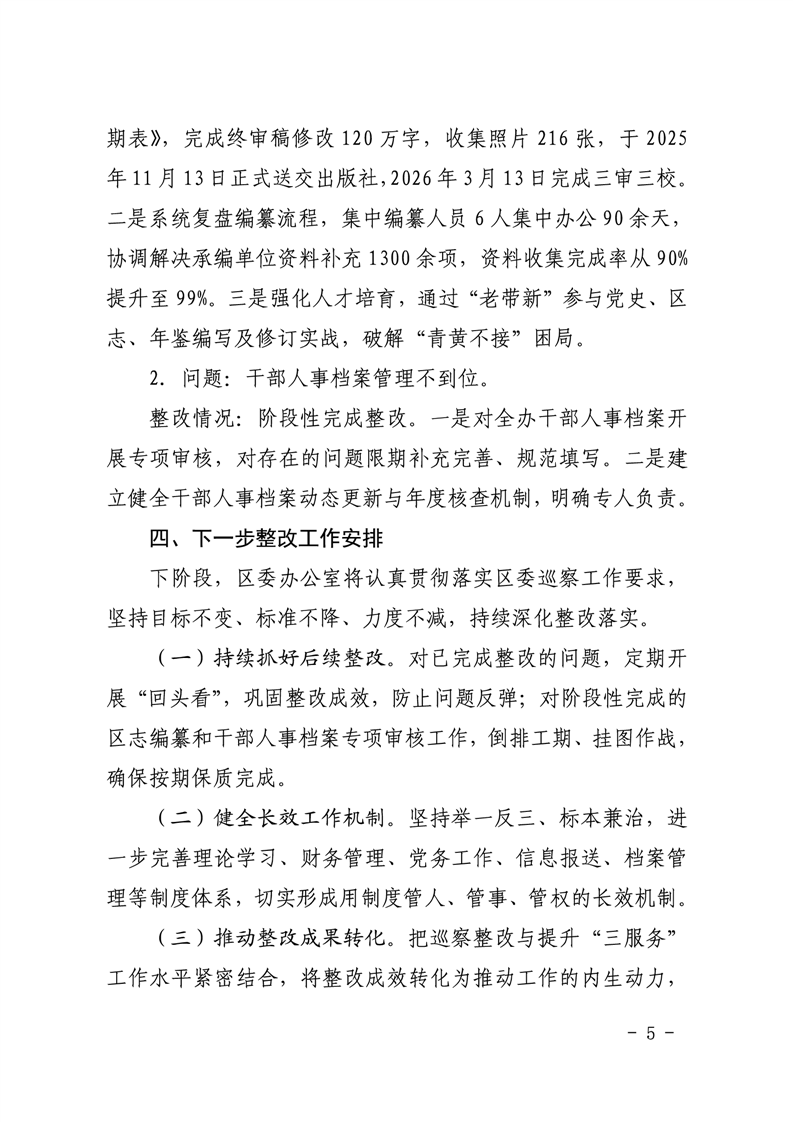 期表》，完成终审稿修改120万字，收集照片216张，于2025年11月13日正式送交出版社，2026年3月13日完成三审三校。二是系统复盘编纂流程，集中编纂人员6人集中办公90余天，协调解决承编单位资料补充1300余项，资料收集完成率从90%提升至99%。三是强化人才培育，通过“老带新”参与党史、区志、年鉴编写及修订实战，破解“青黄不接”困局。

2. 问题：干部人事档案管理不到位。

整改情况：阶段性完成整改。一是对全办干部人事档案开展专项审核，对存在的问题限期补充完善、规范填写。二是建立健全干部人事档案动态更新与年度核查机制，明确专人负责。

四、下一步整改工作安排

下阶段，区委办公室将认真贯彻落实区委巡察工作要求，坚持目标不变、标准不降、力度不减，持续深化整改落实。

（一）持续抓好后续整改。对已完成整改的问题，定期开展“回头看”，巩固整改成效，防止问题反弹；对阶段性完成的区志编纂和干部人事档案专项审核工作，倒排工期、挂图作战，确保按期保质完成。

（二）健全长效工作机制。坚持举一反三、标本兼治，进一步完善理论学习、财务管理、党务工作、信息报送、档案管理等制度体系，切实形成用制度管人、管事、管权的长效机制。

（三）推动整改成果转化。把巡察整改与提升“三服务”工作水平紧密结合，将整改成效转化为推动工作的内生动力，

- 5 -